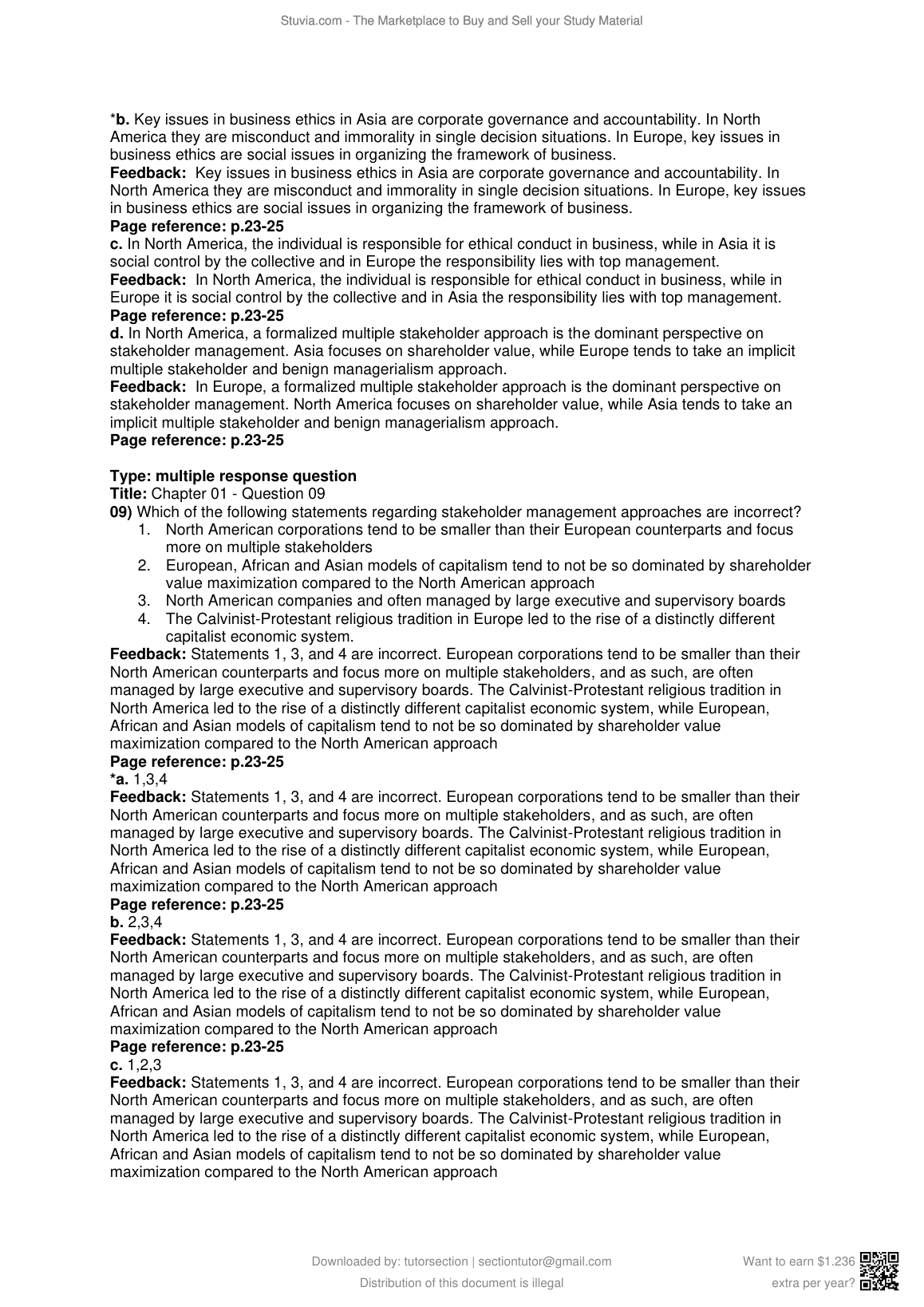 Stuvia.com - The Marketplace to Buy and Sell your Study Material

*b. Key issues in business ethics in Asia are corporate governance and accountability. In North America they are misconduct and immorality in single decision situations. In Europe, key issues in business ethics are social issues in organizing the framework of business.
Feedback: Key issues in business ethics in Asia are corporate governance and accountability. In North America they are misconduct and immorality in single decision situations. In Europe, key issues in business ethics are social issues in organizing the framework of business.
Page reference: p.23-25
c. In North America, the individual is responsible for ethical conduct in business, while in Asia it is social control by the collective and in Europe the responsibility lies with top management.
Feedback: In North America, the individual is responsible for ethical conduct in business, while in Europe it is social control by the collective and in Asia the responsibility lies with top management.
Page reference: p.23-25
d. In North America, a formalized multiple stakeholder approach is the dominant perspective on stakeholder management. Asia focuses on shareholder value, while Europe tends to take an implicit multiple stakeholder and benign managerialism approach.
Feedback: In Europe, a formalized multiple stakeholder approach is the dominant perspective on stakeholder management. North America focuses on shareholder value, while Asia tends to take an implicit multiple stakeholder and benign managerialism approach.
Page reference: p.23-25

Type: multiple response question
Title: Chapter 01 - Question 09
09) Which of the following statements regarding stakeholder management approaches are incorrect?
1. North American corporations tend to be smaller than their European counterparts and focus more on multiple stakeholders
2. European, African and Asian models of capitalism tend to not be so dominated by shareholder value maximization compared to the North American approach
3. North American companies and often managed by large executive and supervisory boards
4. The Calvinist-Protestant religious tradition in Europe led to the rise of a distinctly different capitalist economic system.
Feedback: Statements 1, 3, and 4 are incorrect. European corporations tend to be smaller than their North American counterparts and focus more on multiple stakeholders, and as such, are often managed by large executive and supervisory boards. The Calvinist-Protestant religious tradition in North America led to the rise of a distinctly different capitalist economic system, while European, African and Asian models of capitalism tend to not be so dominated by shareholder value maximization compared to the North American approach
Page reference: p.23-25
*a. 1,3,4
Feedback: Statements 1, 3, and 4 are incorrect. European corporations tend to be smaller than their North American counterparts and focus more on multiple stakeholders, and as such, are often managed by large executive and supervisory boards. The Calvinist-Protestant religious tradition in North America led to the rise of a distinctly different capitalist economic system, while European, African and Asian models of capitalism tend to not be so dominated by shareholder value maximization compared to the North American approach
Page reference: p.23-25
b. 2,3,4
Feedback: Statements 1, 3, and 4 are incorrect. European corporations tend to be smaller than their North American counterparts and focus more on multiple stakeholders, and as such, are often managed by large executive and supervisory boards. The Calvinist-Protestant religious tradition in North America led to the rise of a distinctly different capitalist economic system, while European, African and Asian models of capitalism tend to not be so dominated by shareholder value maximization compared to the North American approach
Page reference: p.23-25
c. 1,2,3
Feedback: Statements 1, 3, and 4 are incorrect. European corporations tend to be smaller than their North American counterparts and focus more on multiple stakeholders, and as such, are often managed by large executive and supervisory boards. The Calvinist-Protestant religious tradition in North America led to the rise of a distinctly different capitalist economic system, while European, African and Asian models of capitalism tend to not be so dominated by shareholder value maximization compared to the North American approach

Downloaded by: tutorsection | sectiontutor@gmail.com
Distribution of this document is illegal

Want to earn $1.236 extra per year?